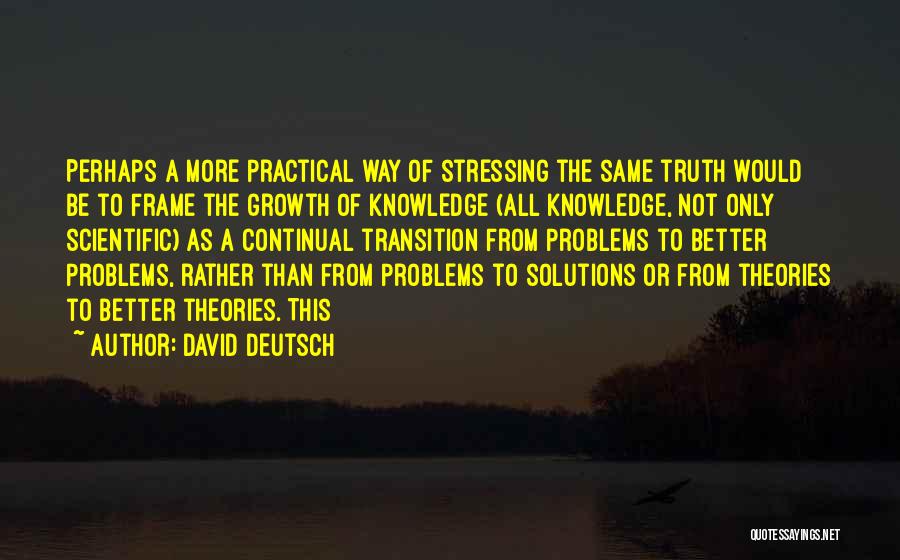 PERHAPS A MORE PRACTICAL WAY OF STRESSING THE SAME TRUTH WOULD BE TO FRAME THE GROWTH OF KNOWLEDGE (ALL KNOWLEDGE, NOT ONLY SCIENTIFIC) AS A CONTINUAL TRANSITION FROM PROBLEMS TO BETTER PROBLEMS, RATHER THAN FROM PROBLEMS TO SOLUTIONS OR FROM THEORIES TO BETTER THEORIES. THIS

~ AUTHOR: DAVID DEUTSCH

QUOTESSAYINGS.NET